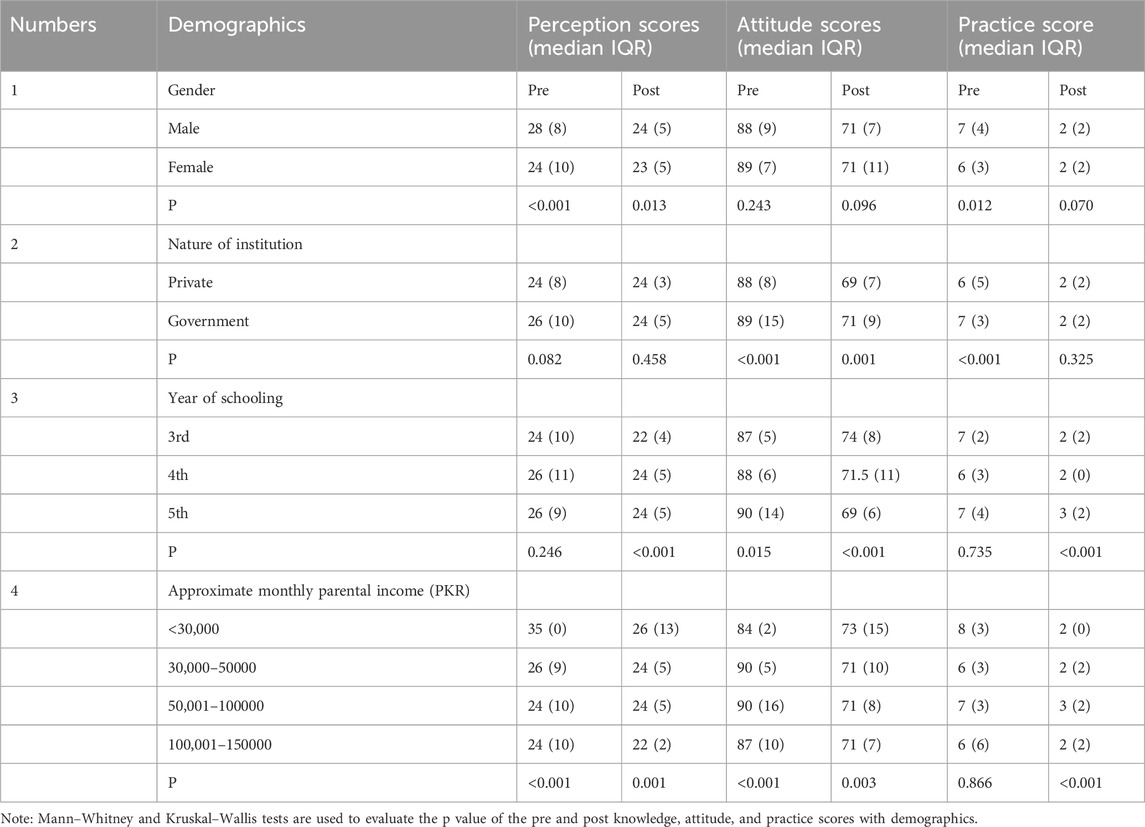 | Numbers | Demographics | Perception scores (median IQR) | | Attitude scores (median IQR) | | Practice score (median IQR) | |
|---|---|---|---|---|---|---|---|
| 1 | Gender | Pre | Post | Pre | Post | Pre | Post |
| | Male | 28 (8) | 24 (5) | 88 (9) | 71 (7) | 7 (4) | 2 (2) |
| | Female | 24 (10) | 23 (5) | 89 (7) | 71 (11) | 6 (3) | 2 (2) |
| | P | <0.001 | 0.013 | 0.243 | 0.096 | 0.012 | 0.070 |
| 2 | Nature of institution | | | | | | |
| | Private | 24 (8) | 24 (3) | 88 (8) | 69 (7) | 6 (5) | 2 (2) |
| | Government | 26 (10) | 24 (5) | 89 (15) | 71 (9) | 7 (3) | 2 (2) |
| | P | 0.082 | 0.458 | <0.001 | 0.001 | <0.001 | 0.325 |
| 3 | Year of schooling | | | | | | |
| | 3rd | 24 (10) | 22 (4) | 87 (5) | 74 (8) | 7 (2) | 2 (2) |
| | 4th | 26 (11) | 24 (5) | 88 (6) | 71.5 (11) | 6 (3) | 2 (0) |
| | 5th | 26 (9) | 24 (5) | 90 (14) | 69 (6) | 7 (4) | 3 (2) |
| | P | 0.246 | <0.001 | 0.015 | <0.001 | 0.735 | <0.001 |
| 4 | Approximate monthly parental income (PKR) | | | | | | |
| | <30,000 | 35 (0) | 26 (13) | 84 (2) | 73 (15) | 8 (3) | 2 (0) |
| | 30,000–50000 | 26 (9) | 24 (5) | 90 (5) | 71 (10) | 6 (3) | 2 (2) |
| | 50,001–100000 | 24 (10) | 24 (5) | 90 (16) | 71 (8) | 7 (3) | 3 (2) |
| | 100,001–150000 | 24 (10) | 22 (2) | 87 (10) | 71 (7) | 6 (6) | 2 (2) |
| | P | <0.001 | 0.001 | <0.001 | 0.003 | 0.866 | <0.001 |

Note: Mann–Whitney and Kruskal–Wallis tests are used to evaluate the p value of the pre and post knowledge, attitude, and practice scores with demographics.